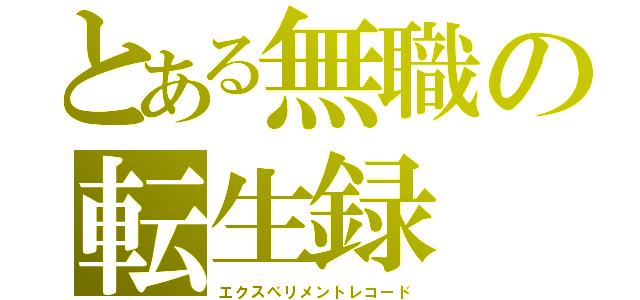 とある無職の転生録

エクスペリメントレコード